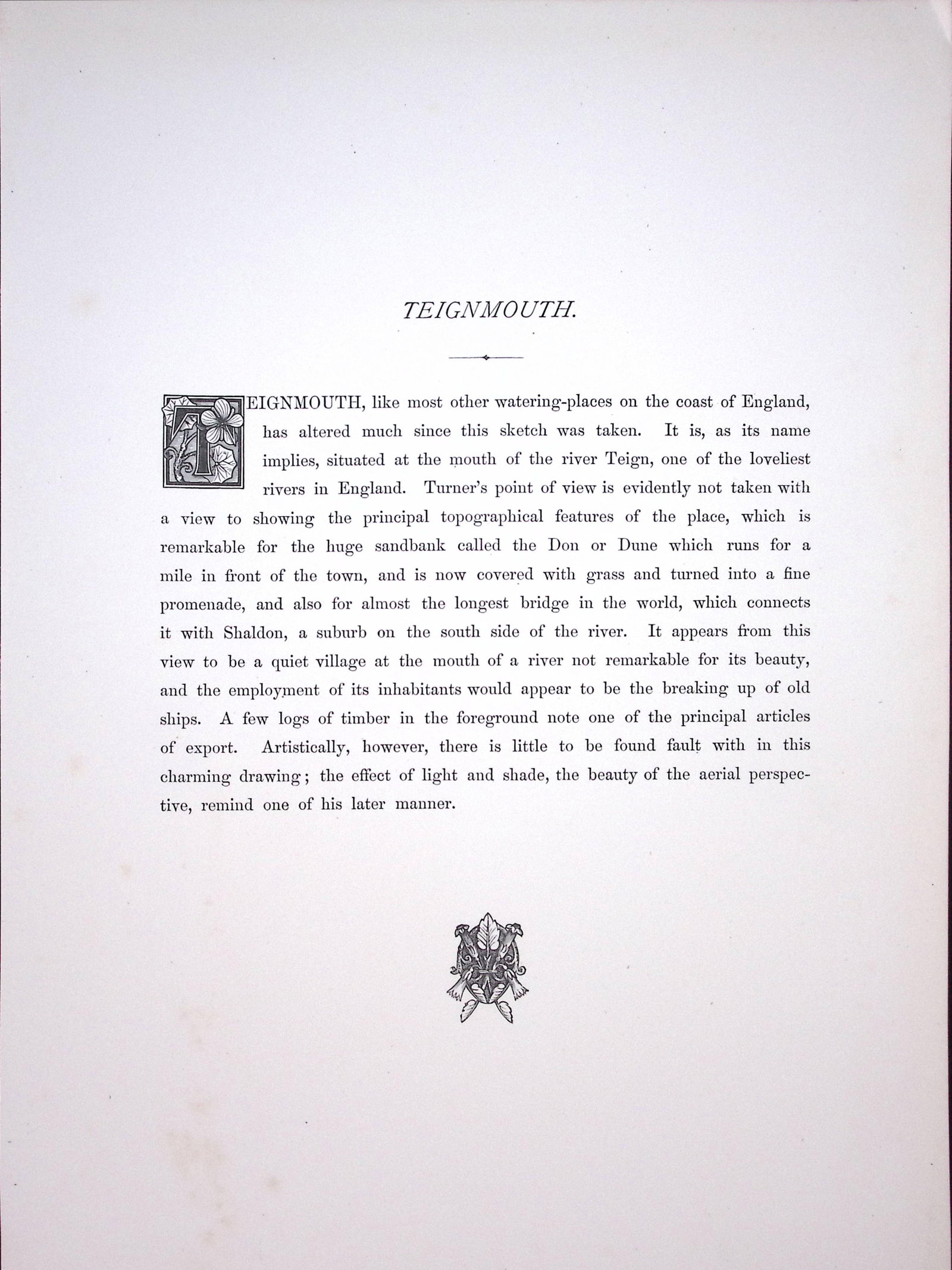 TEIGNMOUTH.

TEIGNMOUTH, like most other watering-places on the coast of England, has altered much since this sketch was taken. It is, as its name implies, situated at the mouth of the river Teign, one of the loveliest rivers in England. Turner's point of view is evidently not taken with a view to showing the principal topographical features of the place, which is remarkable for the huge sandbank called the Don or Dune which runs for a mile in front of the town, and is now covered with grass and turned into a fine promenade, and also for almost the longest bridge in the world, which connects it with Shaldon, a suburb on the south side of the river. It appears from this view to be a quiet village at the mouth of a river not remarkable for its beauty, and the employment of its inhabitants would appear to be the breaking up of old ships. A few logs of timber in the foreground note one of the principal articles of export. Artistically, however, there is little to be found fault with in this charming drawing; the effect of light and shade, the beauty of the aerial perspective, remind one of his later manner.